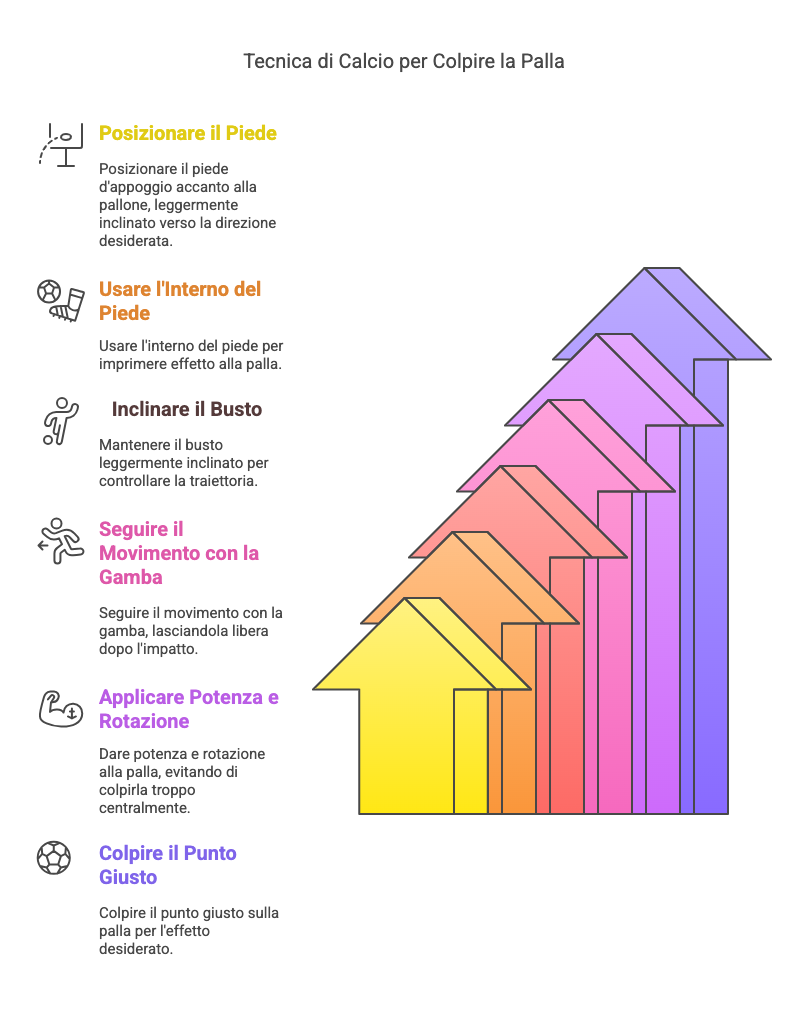 Tecnica di Calcio per Colpire la Palla

Posizionare il Piede

Posizionare il piede d'appoggio accanto alla pallone, leggermente inclinato verso la direzione desiderata.

Usare l'Interno del Piede

Usare l'interno del piede per imprimere effetto alla palla.

Inclinare il Busto

Mantenere il busto leggermente inclinato per controllare la traiettoria.

Seguire il Movimento con la Gamba

Seguire il movimento con la gamba, lasciandola libera dopo l'impatto.

Applicare Potenza e Rotazione

Dare potenza e rotazione alla palla, evitando di colpirla troppo centralmente.

Colpire il Punto Giusto

Colpire il punto giusto sulla palla per l'effetto desiderato.